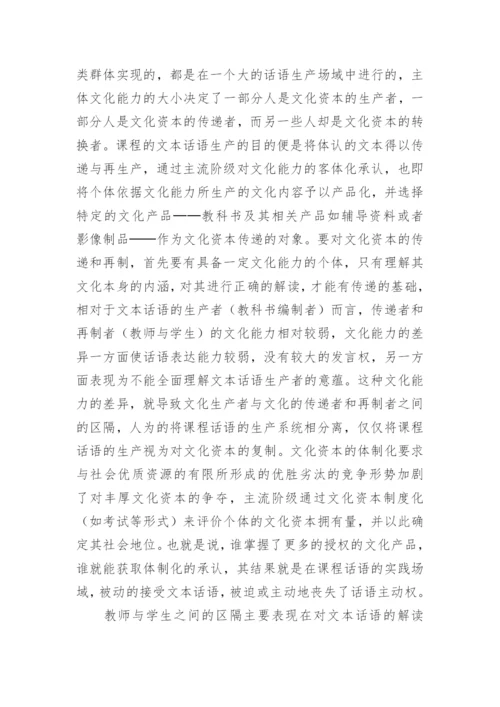 类群体实现的，都是在一个大的话语生产场域中进行的，主体文化能力的大小决定了一部分人是文化资本的生产者，一部分人是文化资本的传递者，而另一些人却是文化资本的转换者。课程的文本话语生产的目的便是将体认的文本得以传递与再生产，通过主流阶级对文化能力的客体化承认，也即将个体依据文化能力所生产的文化内容予以产品化，并选择特定的文化产品——教科书及其相关产品如辅导资料或者影像制品——作为文化资本传递的对象。要对文化资本的传递和再制，首先要有具备一定文化能力的个体，只有理解其文化本身的内涵，对其进行正确的解读，才能有传递的基础，相对于文本话语的生产者（教科书编制者）而言，传递者和再制者（教师与学生）的文化能力相对较弱，文化能力的差异一方面使话语表达能力较弱，没有较大的发言权，另一方面表现为不能全面理解文本话语生产者的意蕴。这种文化能力的差异，就导致文化生产者与文化的传递者和再制者之间的区隔，人为的将课程话语的生产系统相分离，仅仅将课程话语的生产视为对文化资本的复制。文化资本的体制化要求与社会优质资源的有限所形成的优胜劣汰的竞争形势加剧了对丰厚文化资本的争夺，主流阶级通过文化资本制度化（如考试等形式）来评价个体的文化资本拥有量，并以此确定其社会地位。也就是说，谁掌握了更多的授权的文化产品，谁就能获取体制化的承认，其结果就是在课程话语的实践场域，被动的接受文本话语，被迫或主动地丧失了话语主动权。

教师与学生之间的区隔主要表现在对文本话语的解读